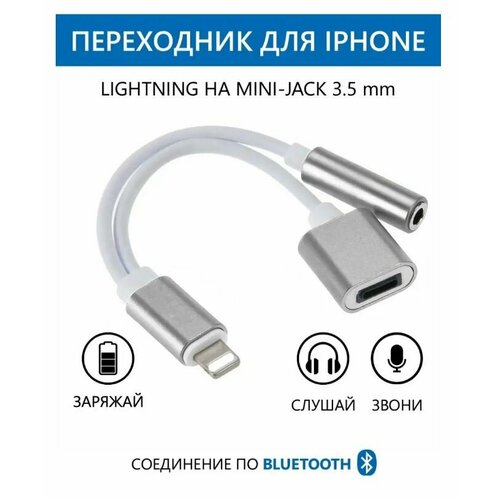 ПЕРЕХОДНИК ДЛЯ IPHONE

LIGHTNING НА MINI-JACK 3.5 mm

ЗАРЯЖАЙ

СЛУШАЙ

ЗВОНИ

СОЕДИНЕНИЕ ПО BLUETOOTH